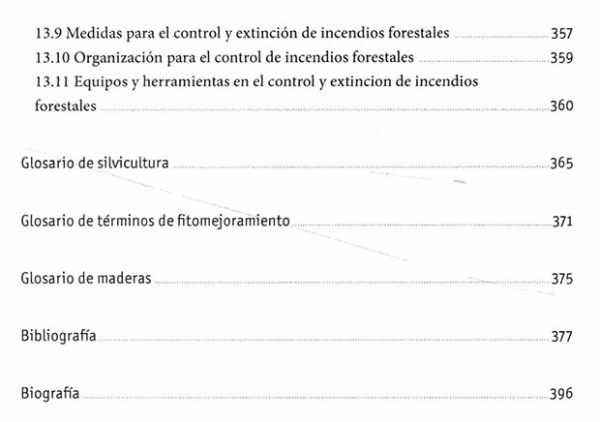 13.9 Medidas para el control y extinción de incendios forestales 357
13.10 Organización para el control de incendios forestales 359
13.11 Equipos y herramientas en el control y extincion de incendios forestales 360

Glosario de silvicultura 365

Glosario de términos de fitomejoramiento 371

Glosario de maderas 375

Bibliografía 377

Biografía 396